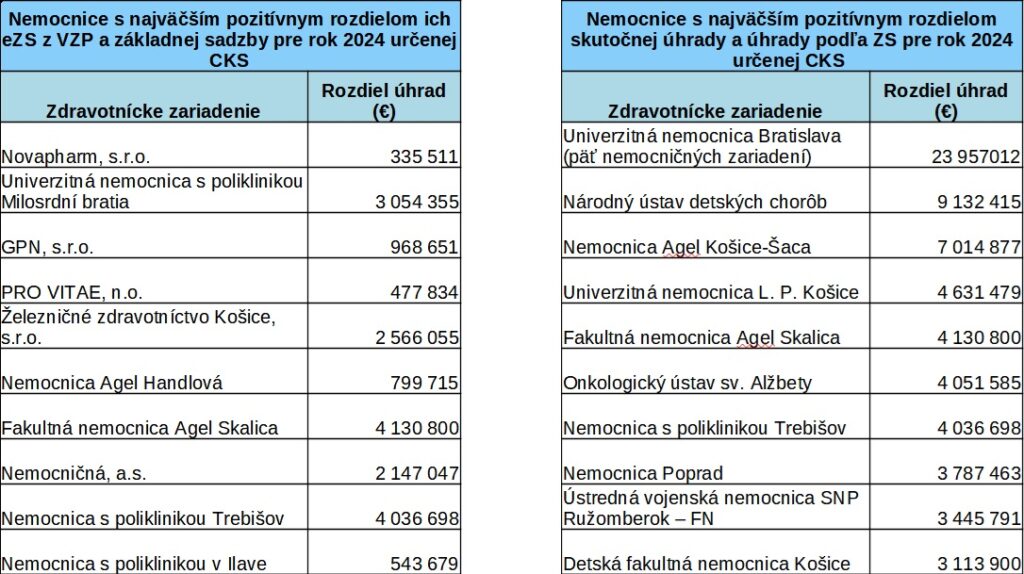 Nemocnice s najväčším pozitívnym rozdielom ich eZS z VZP a základnej sadzby pre rok 2024 určenej CKS

| Zdravotnícke zariadenie | Rozdiel úhrad (€) |
|---|---|
| Novapharm, s.r.o. | 335 511 |
| Univerzitná nemocnica s poliklinikou Milosrdní bratia | 3 054 355 |
| GPN, s.r.o. | 968 651 |
| PRO VITAE, n.o. | 477 834 |
| Železničné zdravotníctvo Košice, s.r.o. | 2 566 055 |
| Nemocnica Agel Handlová | 799 715 |
| Fakultná nemocnica Agel Skalica | 4 130 800 |
| Nemocničná, a.s. | 2 147 047 |
| Nemocnica s poliklinikou Trebišov | 4 036 698 |
| Nemocnica s poliklinikou v Ilave | 543 679 |

Nemocnice s najväčším pozitívnym rozdielom skutočnej úhrady a úhrady podľa ZS pre rok 2024 určenej CKS

| Zdravotnícke zariadenie | Rozdiel úhrad (€) |
|---|---|
| Univerzitná nemocnica Bratislava (päť nemocničných zariadení) | 23 957012 |
| Národný ústav detských chorôb | 9 132 415 |
| Nemocnica Agel Košice-Šaca | 7 014 877 |
| Univerzitná nemocnica L. P. Košice | 4 631 479 |
| Fakultná nemocnica Agel Skalica | 4 130 800 |
| Onkologický ústav sv. Alžbety | 4 051 585 |
| Nemocnica s poliklinikou Trebišov | 4 036 698 |
| Nemocnica Poprad | 3 787 463 |
| Ústredná vojenská nemocnica SNP Ružomberok – FN | 3 445 791 |
| Detská fakultná nemocnica Košice | 3 113 900 |